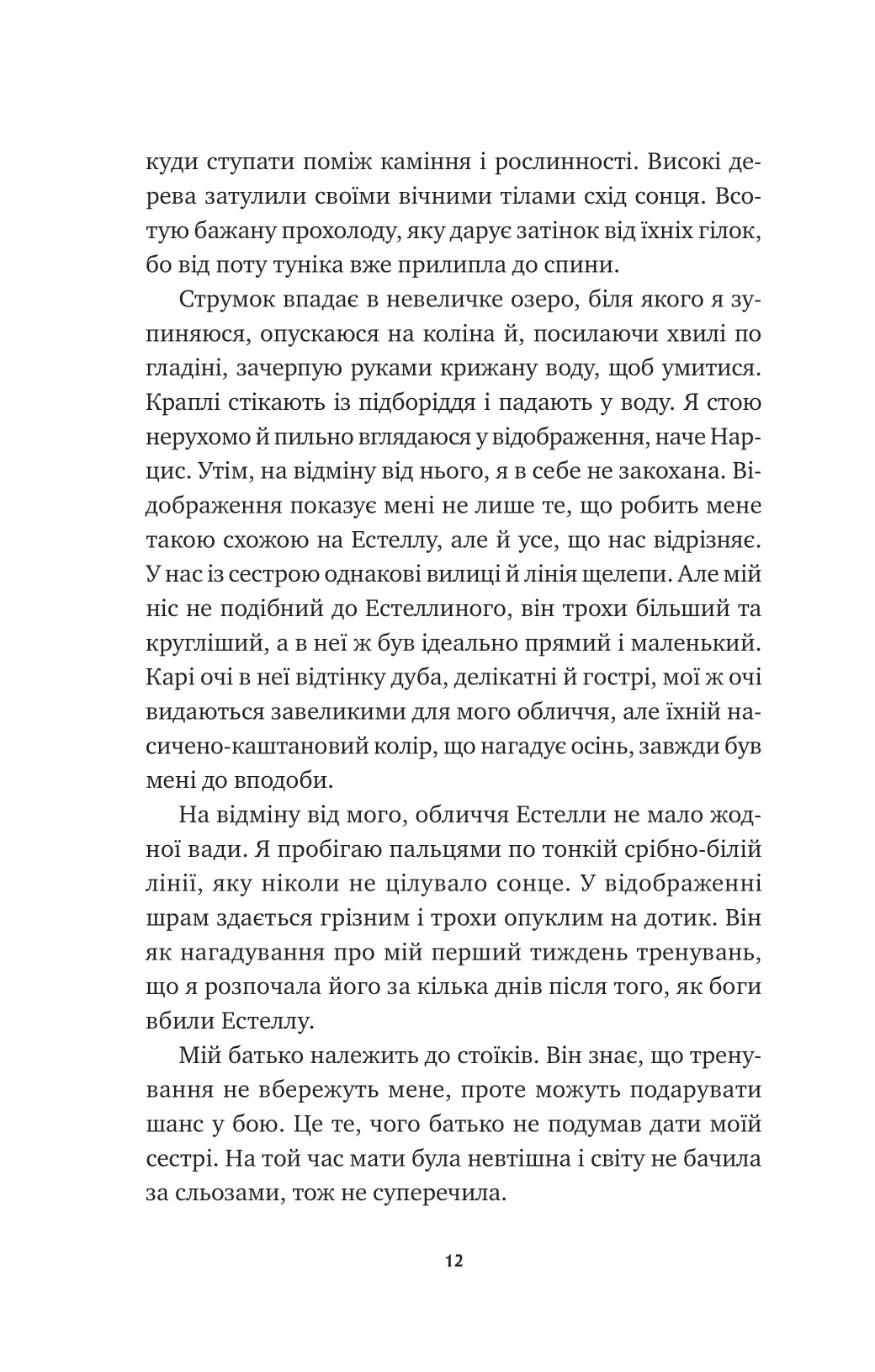 куди ступати поміж каміння і рослинності. Високі дерева затулили своїми вічними тілами схід сонця. Всотую бажану прохолоду, яку дарує затінок від їхніх гілок, бо від поту туніка вже прилипла до спини.

Струмок впадає в невеличке озеро, біля якого я зупиняюся, опускаюся на коліна й, посилаючи хвилі по гладіні, зачерпую руками крижану воду, щоб умитися. Краплі стікають із підборіддя і падають у воду. Я стою нерухомо й пильно вглядаюся у відображення, наче Нарцис. Утім, на відміну від нього, я в себе не закохана. Відображення показує мені не лише те, що робить мене такою схожою на Естеллу, але й усе, що нас відрізняє. У нас із сестрою однакові вилиці й лінія щелепи. Але мій ніс не подібний до Естеллиного, він трохи більший та кругліший, а в неї ж був ідеально прямий і маленький. Карі очі в неї відтінку дуба, делікатні й гострі, мої ж очі видаються завеликими для мого обличчя, але їхній насичено-каштановий колір, що нагадує осінь, завжди був мені до вподоби.

На відміну від мого, обличчя Естелли не мало жодної вади. Я пробігаю пальцями по тонкій срібно-білій лінії, яку ніколи не цілувало сонце. У відображенні шрам здається грізним і трохи опуклим на дотик. Він як нагадування про мій перший тиждень тренувань, що я розпочала його за кілька днів після того, як боги вбили Естеллу.

Мій батько належить до стоїків. Він знає, що тренування не вбережуть мене, проте можуть подарувати шанс у бою. Це те, чого батько не подумав дати моїй сестрі. На той час мати була невтішна і світу не бачила за сльозами, тож не суперечила.

12